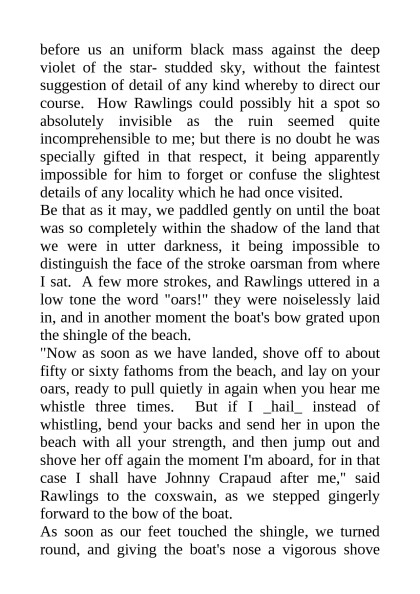 before us an uniform black mass against the deep violet of the star- studded sky, without the faintest suggestion of detail of any kind whereby to direct our course. How Rawlings could possibly hit a spot so absolutely invisible as the ruin seemed quite incomprehensible to me; but there is no doubt he was specially gifted in that respect, it being apparently impossible for him to forget or confuse the slightest details of any locality which he had once visited.
Be that as it may, we paddled gently on until the boat was so completely within the shadow of the land that we were in utter darkness, it being impossible to distinguish the face of the stroke oarsman from where I sat. A few more strokes, and Rawlings uttered in a low tone the word "oars!" they were noiselessly laid in, and in another moment the boat's bow grated upon the shingle of the beach.
"Now as soon as we have landed, shove off to about fifty or sixty fathoms from the beach, and lay on your oars, ready to pull quietly in again when you hear me whistle three times. But if I _hail_ instead of whistling, bend your backs and send her in upon the beach with all your strength, and then jump out and shove her off again the moment I'm aboard, for in that case I shall have Johnny Crapaud after me," said Rawlings to the coxswain, as we stepped gingerly forward to the bow of the boat.
As soon as our feet touched the shingle, we turned round, and giving the boat's nose a vigorous shove